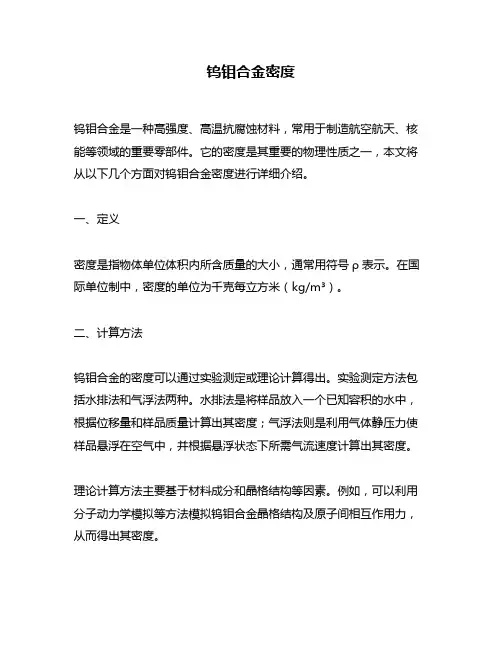 钨钼合金密度

钨钼合金是一种高强度、高温抗腐蚀材料，常用于制造航空航天、核能等领域的重要零部件。它的密度是其重要的物理性质之一，本文将从以下几个方面对钨钼合金密度进行详细介绍。

一、定义

密度是指物体单位体积内所含质量的大小，通常用符号 ρ 表示。在国际单位制中，密度的单位为千克每立方米（kg/m³）。

二、计算方法

钨钼合金的密度可以通过实验测定或理论计算得出。实验测定方法包括水排法和气浮法两种。水排法是将样品放入一个已知容积的水中，根据位移量和样品质量计算出其密度；气浮法则是利用气体静压力使样品悬浮在空气中，并根据悬浮状态下所需气流速度计算出其密度。

理论计算方法主要基于材料成分和晶格结构等因素。例如，可以利用分子动力学模拟等方法模拟钨钼合金晶格结构及原子间相互作用力，从而得出其密度。